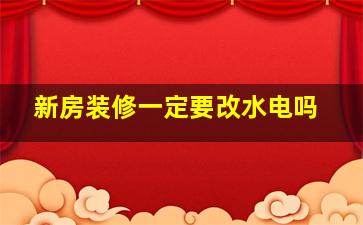 新房装修一定要改水电吗